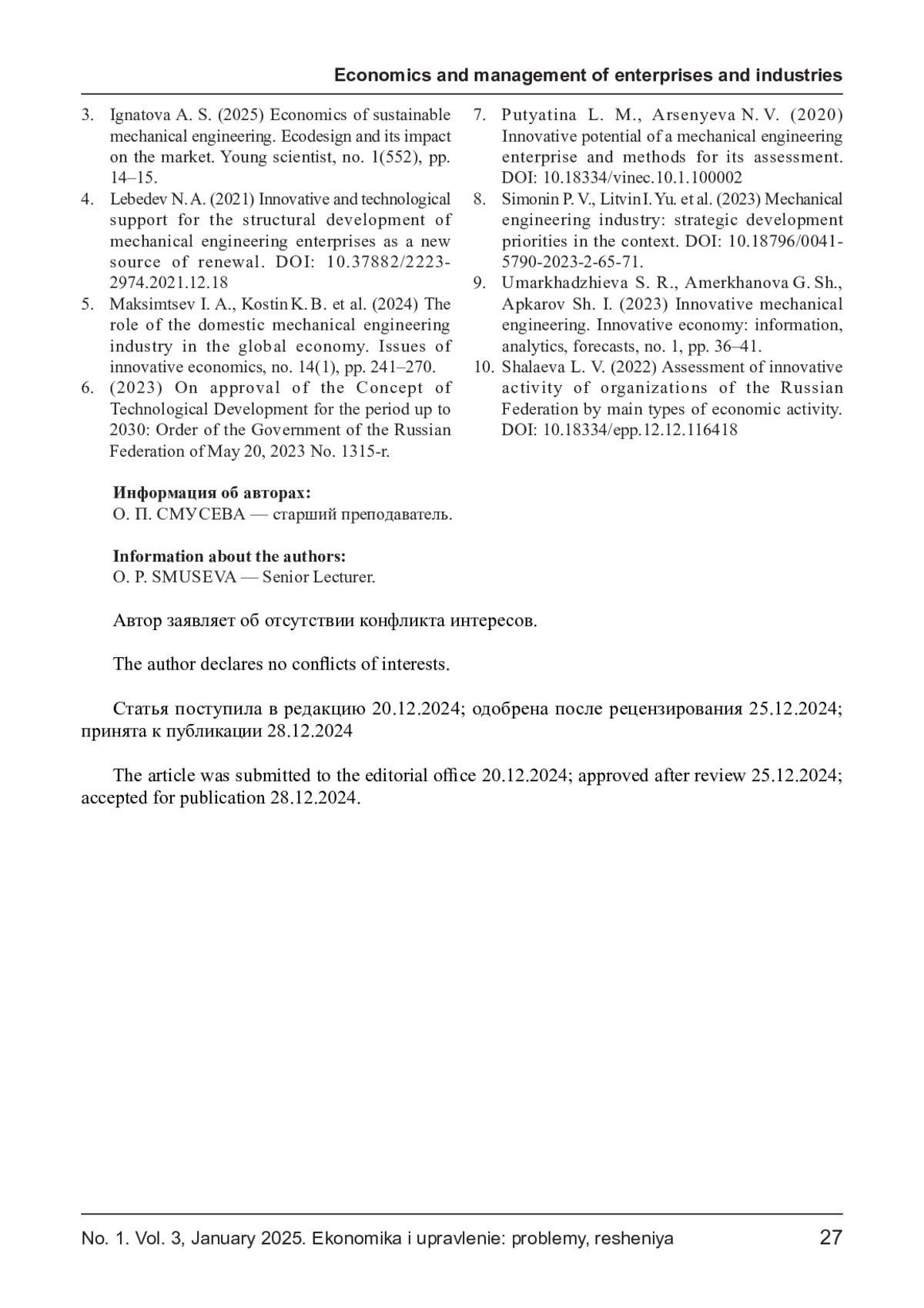 Economics and management of enterprises and industries

3. Ignatova A. S. (2025) Economics of sustainable mechanical engineering. Ecodesign and its impact on the market. Young scientist, no. 1(552), pp. 14–15.
4. Lebedev N. A. (2021) Innovative and technological support for the structural development of mechanical engineering enterprises as a new source of renewal. DOI: 10.37882/2223-2974.2021.12.18
5. Maksimtsev I. A., Kostin K. B. et al. (2024) The role of the domestic mechanical engineering industry in the global economy. Issues of innovative economics, no. 14(1), pp. 241–270.
6. (2023) On approval of the Concept of Technological Development for the period up to 2030: Order of the Government of the Russian Federation of May 20, 2023 No. 1315-r.

7. Putyatina L. M., Arsenyeva N. V. (2020) Innovative potential of a mechanical engineering enterprise and methods for its assessment. DOI: 10.18334/vinec.10.1.100002
8. Simonin P. V., Litvin I. Yu. et al. (2023) Mechanical engineering industry: strategic development priorities in the context. DOI: 10.18796/0041-5790-2023-2-65-71.
9. Umarkhadzhieva S. R., Amerkhanova G. Sh., Apkarov Sh. I. (2023) Innovative mechanical engineering. Innovative economy: information, analytics, forecasts, no. 1, pp. 36–41.
10. Shalaeva L. V. (2022) Assessment of innovative activity of organizations of the Russian Federation by main types of economic activity. DOI: 10.18334/epp.12.12.116418

Информация об авторах:
О. П. СМУСЕВА — старший преподаватель.

Information about the authors:
O. P. SMUSEVA — Senior Lecturer.

Автор заявляет об отсутствии конфликта интересов.

The author declares no conflicts of interests.

Статья поступила в редакцию 20.12.2024; одобрена после рецензирования 25.12.2024; принята к публикации 28.12.2024

The article was submitted to the editorial office 20.12.2024; approved after review 25.12.2024; accepted for publication 28.12.2024.

No. 1. Vol. 3, January 2025. Ekonomika i upravlenie: problemy, resheniya 27